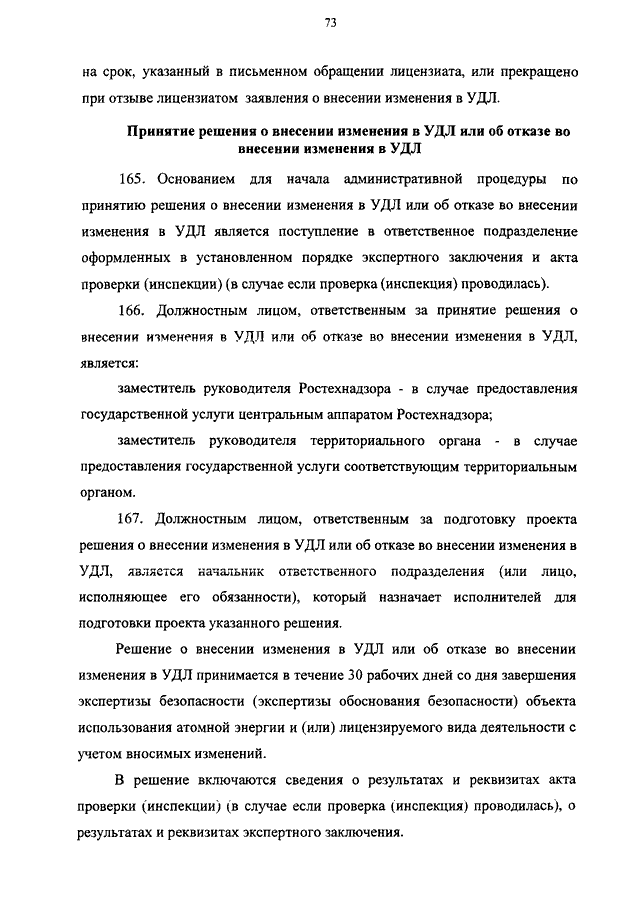 73

на срок, указанный в письменном обращении лицензиата, или прекращено при отзыве лицензиатом заявления о внесении изменения в УДЛ.

Принятие решения о внесении изменения в УДЛ или об отказе во внесении изменения в УДЛ

165. Основанием для начала административной процедуры по принятию решения о внесении изменения в УДЛ или об отказе во внесении изменения в УДЛ является поступление в ответственное подразделение оформленных в установленном порядке экспертного заключения и акта проверки (инспекции) (в случае если проверка (инспекция) проводилась).

166. Должностным лицом, ответственным за принятие решения о внесении изменения в УДЛ или об отказе во внесении изменения в УДЛ, является:

заместитель руководителя Ростехнадзора - в случае предоставления государственной услуги центральным аппаратом Ростехнадзора;

заместитель руководителя территориального органа - в случае предоставления государственной услуги соответствующим территориальным органом.

167. Должностным лицом, ответственным за подготовку проекта решения о внесении изменения в УДЛ или об отказе во внесении изменения в УДЛ, является начальник ответственного подразделения (или лицо, исполняющее его обязанности), который назначает исполнителей для подготовки проекта указанного решения.

Решение о внесении изменения в УДЛ или об отказе во внесении изменения в УДЛ принимается в течение 30 рабочих дней со дня завершения экспертизы безопасности (экспертизы обоснования безопасности) объекта использования атомной энергии и (или) лицензируемого вида деятельности с учетом вносимых изменений.

В решение включаются сведения о результатах и реквизитах акта проверки (инспекции) (в случае если проверка (инспекция) проводилась), о результатах и реквизитах экспертного заключения.